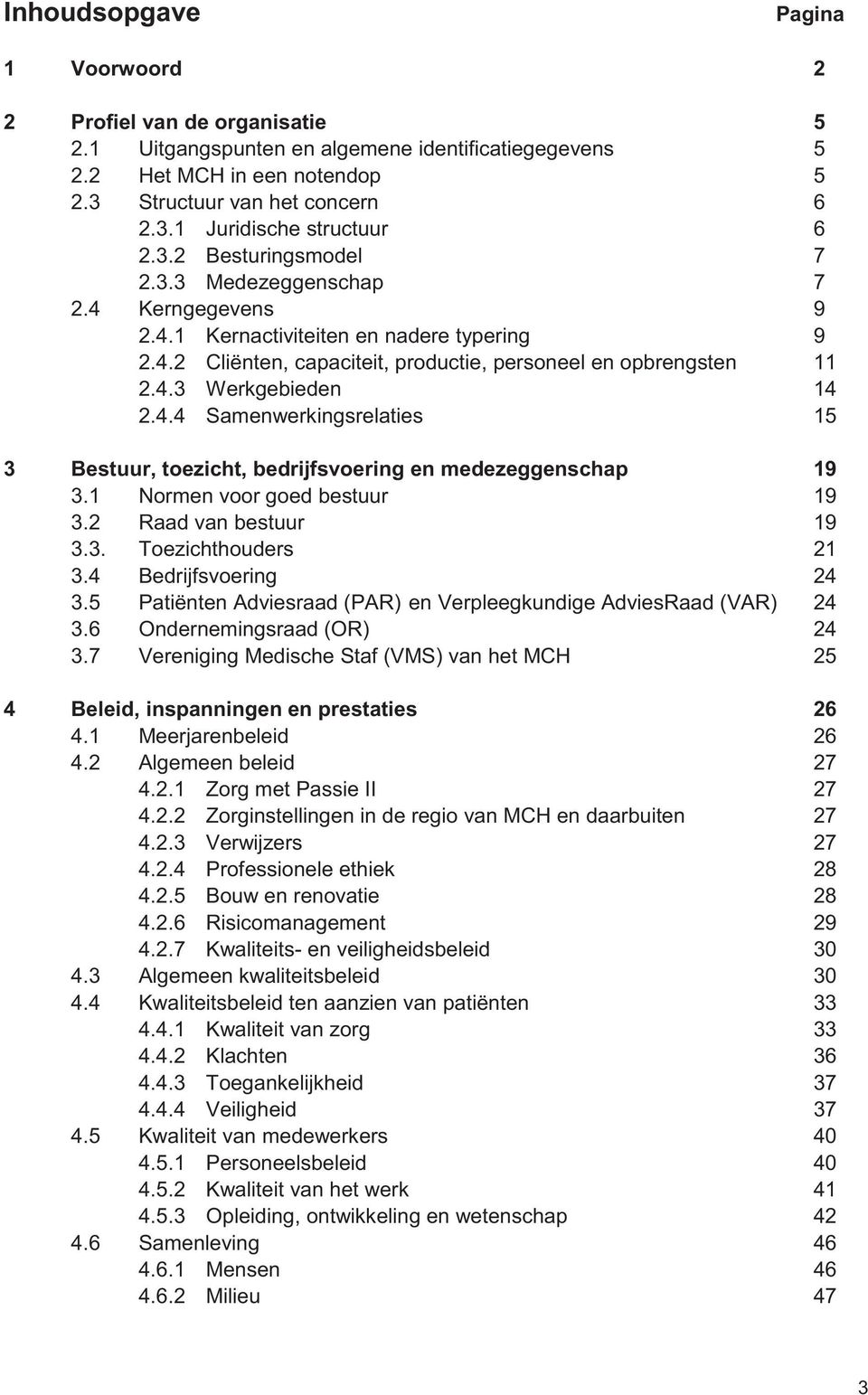 Inhoudsopgave Pagina

1 Voorwoord 2

2 Profiel van de organisatie 5
2.1 Uitgangspunten en algemene identificatiegegevens 5
2.2 Het MCH in een notendop 5
2.3 Structuur van het concern 6
2.3.1 Juridische structuur 6
2.3.2 Besturingsmodel 7
2.3.3 Medezeggenschap 7
2.4 Kerngegevens 9
2.4.1 Kernactiviteiten en nadere typering 9
2.4.2 Cliënten, capaciteit, productie, personeel en opbrengsten 11
2.4.3 Werkgebieden 14
2.4.4 Samenwerkingsrelaties 15

3 Bestuur, toezicht, bedrijfsvoering en medezeggenschap 19
3.1 Normen voor goed bestuur 19
3.2 Raad van bestuur 19
3.3. Toezichthouders 21
3.4 Bedrijfsvoering 24
3.5 Patiënten Adviesraad (PAR) en Verpleegkundige AdviesRaad (VAR) 24
3.6 Ondernemingsraad (OR) 24
3.7 Vereniging Medische Staf (VMS) van het MCH 25

4 Beleid, inspanningen en prestaties 26
4.1 Meerjarenbeleid 26
4.2 Algemeen beleid 27
4.2.1 Zorg met Passie II 27
4.2.2 Zorginstellingen in de regio van MCH en daarbuiten 27
4.2.3 Verwijzers 27
4.2.4 Professionele ethiek 28
4.2.5 Bouw en renovatie 28
4.2.6 Risicomanagement 29
4.2.7 Kwaliteits- en veiligheidsbeleid 30
4.3 Algemeen kwaliteitsbeleid 30
4.4 Kwaliteitsbeleid ten aanzien van patiënten 33
4.4.1 Kwaliteit van zorg 33
4.4.2 Klachten 36
4.4.3 Toegankelijkheid 37
4.4.4 Veiligheid 37
4.5 Kwaliteit van medewerkers 40
4.5.1 Personeelsbeleid 40
4.5.2 Kwaliteit van het werk 41
4.5.3 Opleiding, ontwikkeling en wetenschap 42
4.6 Samenleving 46
4.6.1 Mensen 46
4.6.2 Milieu 47

3